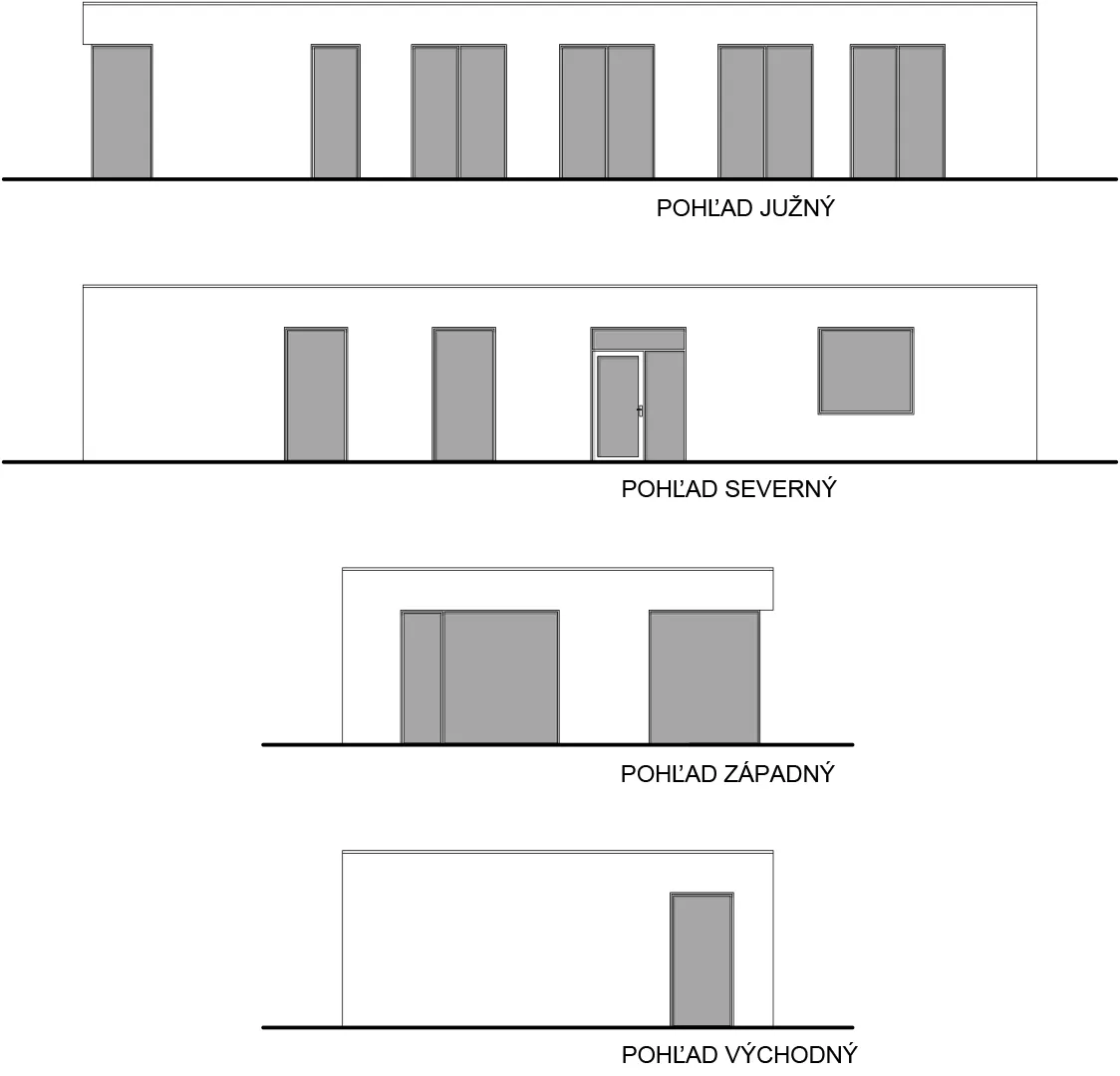 POHĽAD JUŽNÝ

POHĽAD SEVERNÝ

POHĽAD ZÁPADNÝ

POHĽAD VÝCHODNÝ